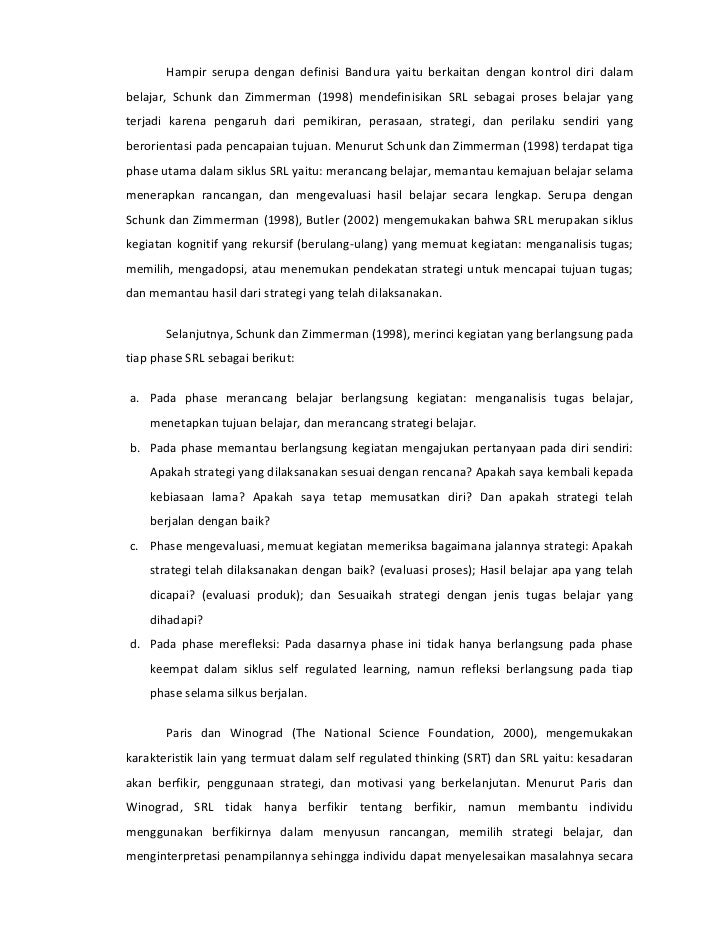 Hampir serupa dengan definisi Bandura yaitu berkaitan dengan kontrol diri dalam belajar, Schunk dan Zimmerman (1998) mendefinisikan SRL sebagai proses belajar yang terjadi karena pengaruh dari pemikiran, perasaan, strategi, dan perilaku sendiri yang berorientasi pada pencapaian tujuan. Menurut Schunk dan Zimmerman (1998) terdapat tiga phase utama dalam siklus SRL yaitu: merancang belajar, memantau kemajuan belajar selama menerapkan rancangan, dan mengevaluasi hasil belajar secara lengkap. Serupa dengan Schunk dan Zimmerman (1998), Butler (2002) mengemukakan bahwa SRL merupakan siklus kegiatan kognitif yang rekursif (berulang-ulang) yang memuat kegiatan: menganalisis tugas; memilih, mengadopsi, atau menemukan pendekatan strategi untuk mencapai tujuan tugas; dan memantau hasil dari strategi yang telah dilaksanakan.

Selanjutnya, Schunk dan Zimmerman (1998), merinci kegiatan yang berlangsung pada tiap phase SRL sebagai berikut:

a. Pada phase merancang belajar berlangsung kegiatan: menganalisis tugas belajar, menetapkan tujuan belajar, dan merancang strategi belajar.
b. Pada phase memantau berlangsung kegiatan mengajukan pertanyaan pada diri sendiri: Apakah strategi yang dilaksanakan sesuai dengan rencana? Apakah saya kembali kepada kebiasaan lama? Apakah saya tetap memusatkan diri? Dan apakah strategi telah berjalan dengan baik?
c. Phase mengevaluasi, memuat kegiatan memeriksa bagaimana jalannya strategi: Apakah strategi telah dilaksanakan dengan baik? (evaluasi proses); Hasil belajar apa yang telah dicapai? (evaluasi produk); dan Sesuaikah strategi dengan jenis tugas belajar yang dihadapi?
d. Pada phase merefleksi: Pada dasarnya phase ini tidak hanya berlangsung pada phase keempat dalam siklus self regulated learning, namun refleksi berlangsung pada tiap phase selama silkus berjalan.

Paris dan Winograd (The National Science Foundation, 2000), mengemukakan karakteristik lain yang termuat dalam self regulated thinking (SRT) dan SRL yaitu: kesadaran akan berfikir, penggunaan strategi, dan motivasi yang berkelanjutan. Menurut Paris dan Winograd, SRL tidak hanya berfikir tentang berfikir, namun membantu individu menggunakan berfikirnya dalam menyusun rancangan, memilih strategi belajar, dan menginterpretasi penampilannya sehingga individu dapat menyelesaikan masalahnya secara